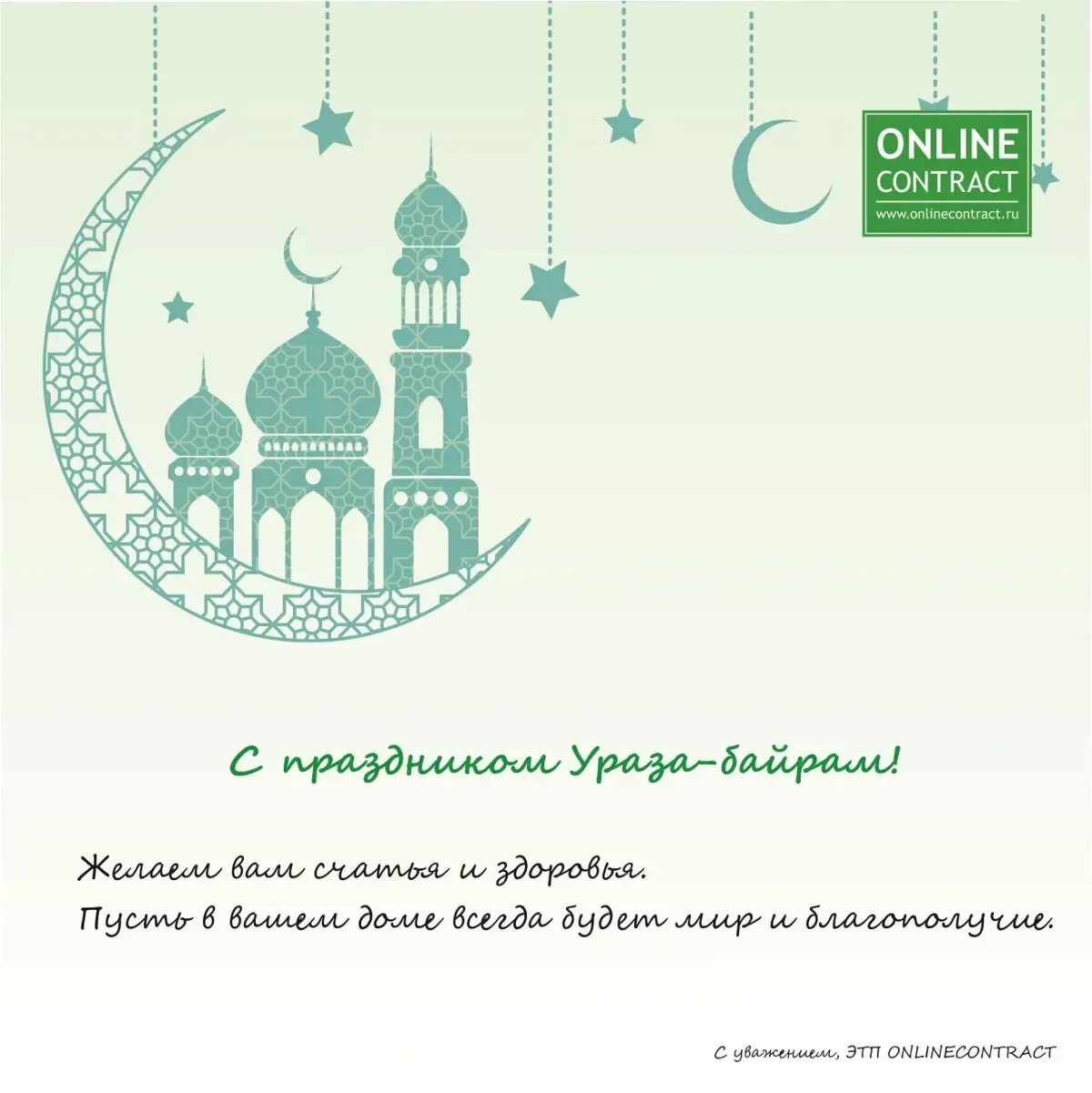 ONLINE
CONTRACT
www.onlinecontract.ru

С праздником Ураза-байрам!

Желаем вам счатья и здоровья.
Пусть в вашем доме всегда будет мир и благополучие.

С уважением, ЭТП ONLINECONTRACT